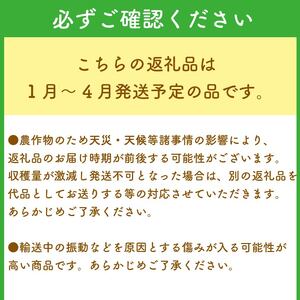 必ずご確認ください

こちらの返礼品は
1月～4月発送予定の品です。

●農作物のため天災・天候等諸事情の影響により、返礼品のお届け時期が前後する可能性がございます。収穫量が激減し発送不可となった場合は、別の返礼品を代品としてお送りする等の対応させていただきます。あらかじめご了承ください。

●輸送中の振動などを原因とする傷みが入る可能性が高い商品です。あらかじめご了承ください。